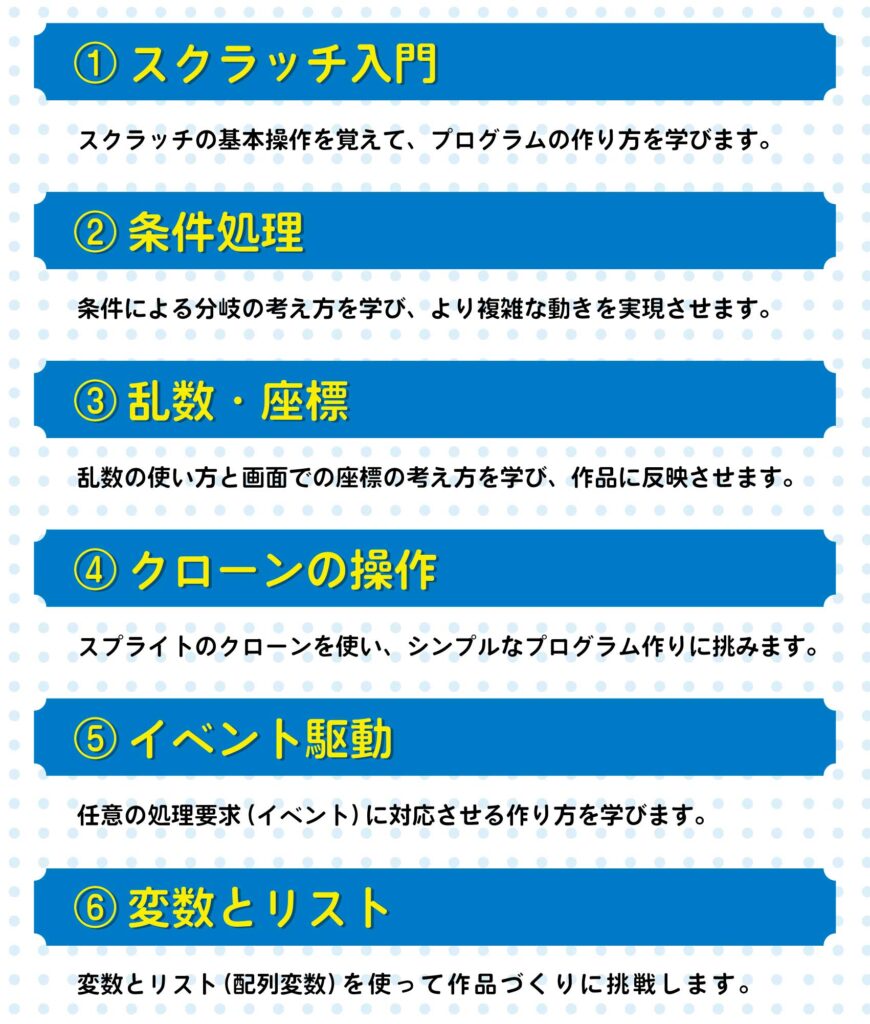 ① スクラッチ入門

スクラッチの基本操作を覚えて、プログラムの作り方を学びます。

② 条件処理

条件による分岐の考え方を学び、より複雑な動きを実現させます。

③ 乱数・座標

乱数の使い方と画面での座標の考え方を学び、作品に反映させます。

④ クローンの操作

スプライトのクローンを使い、シンプルなプログラム作りに挑みます。

⑤ イベント駆動

任意の処理要求（イベント）に対応させる作り方を学びます。

⑥ 変数とリスト

変数とリスト（配列変数）を使って作品づくりに挑戦します。